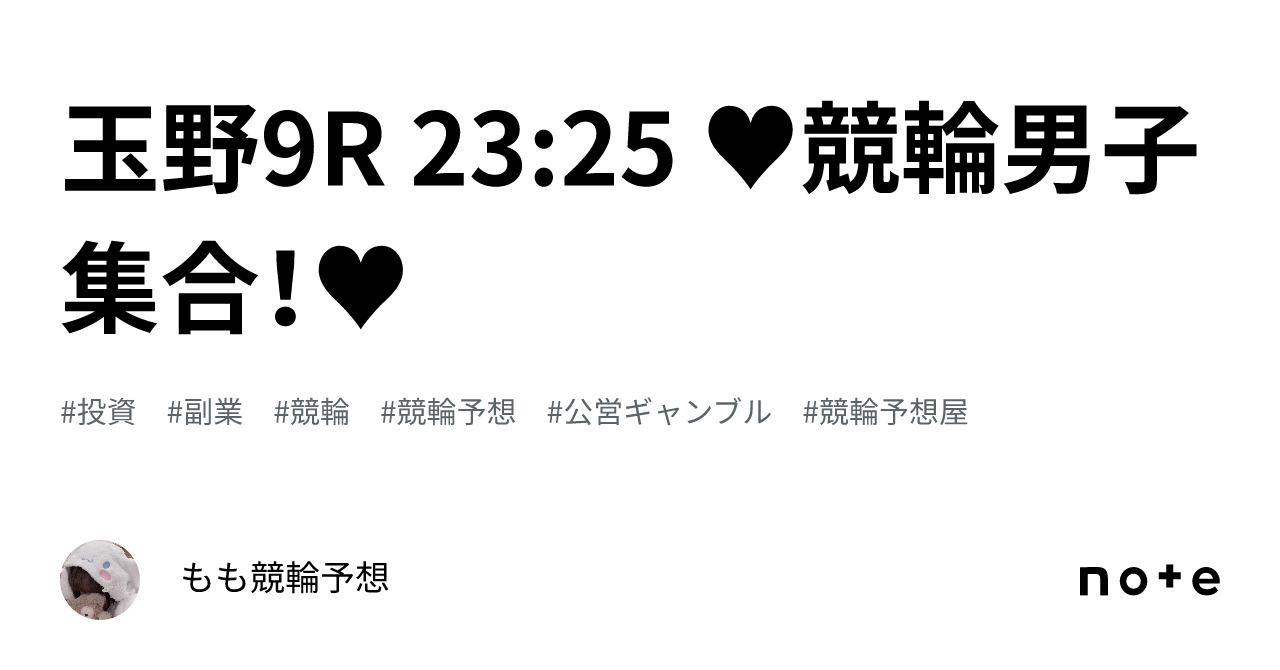 玉野9R 23:25 ♥競輪男子集合!♥

#投資　#副業　#競輪　#競輪予想　#公営ギャンブル　#競輪予想屋

もも競輪予想

note